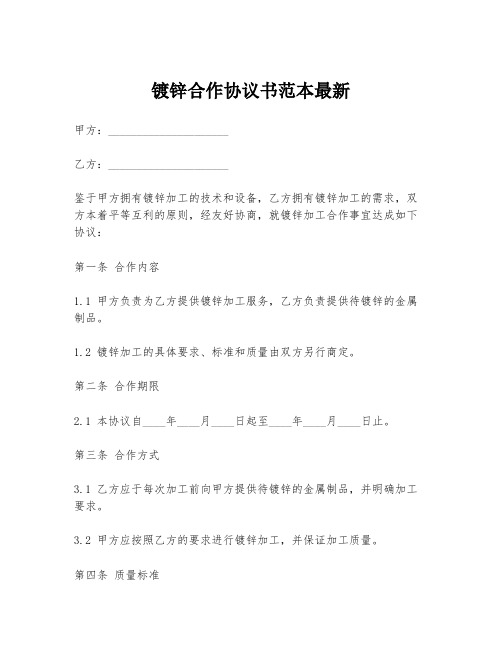 镀锌合作协议书范本最新

甲方：____________________

乙方：____________________

鉴于甲方拥有镀锌加工的技术和设备，乙方拥有镀锌加工的需求，双方本着平等互利的原则，经友好协商，就镀锌加工合作事宜达成如下协议：

第一条 合作内容

1.1 甲方负责为乙方提供镀锌加工服务，乙方负责提供待镀锌的金属制品。

1.2 镀锌加工的具体要求、标准和质量由双方另行商定。

第二条 合作期限

2.1 本协议自____年____月____日起至____年____月____日止。

第三条 合作方式

3.1 乙方应于每次加工前向甲方提供待镀锌的金属制品，并明确加工要求。

3.2 甲方应按照乙方的要求进行镀锌加工，并保证加工质量。

第四条 质量标准